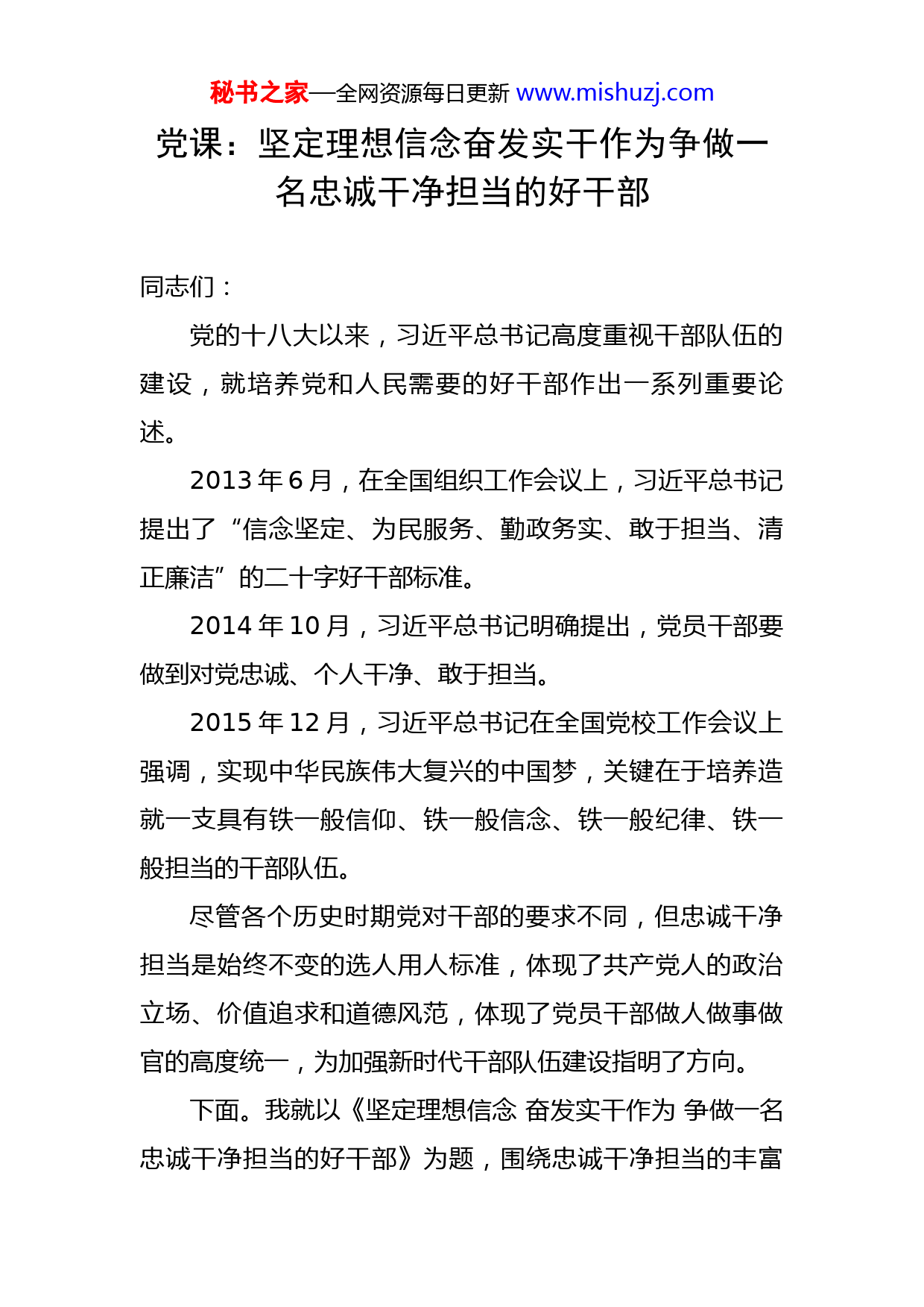 秘书之家—全网资源每日更新 www.mishuzj.com

党课：坚定理想信念奋发实干作为争做一名忠诚干净担当的好干部

同志们：

党的十八大以来，习近平总书记高度重视干部队伍的建设，就培养党和人民需要的好干部作出一系列重要论述。

2013 年 6 月，在全国组织工作会议上，习近平总书记提出了“信念坚定、为民服务、勤政务实、敢于担当、清正廉洁”的二十字好干部标准。

2014 年 10 月，习近平总书记明确提出，党员干部要做到对党忠诚、个人干净、敢于担当。

2015 年 12 月，习近平总书记在全国党校工作会议上强调，实现中华民族伟大复兴的中国梦，关键在于培养造就一支具有铁一般信仰、铁一般信念、铁一般纪律、铁一般担当的干部队伍。

尽管各个历史时期党对干部的要求不同，但忠诚干净担当是始终不变的选人用人标准，体现了共产党人的政治立场、价值追求和道德风范，体现了党员干部做人做事做官的高度统一，为加强新时代干部队伍建设指明了方向。

下面。我就以《坚定理想信念 奋发实干作为 争做一名忠诚干净担当的好干部》为题，围绕忠诚干净担当的丰富